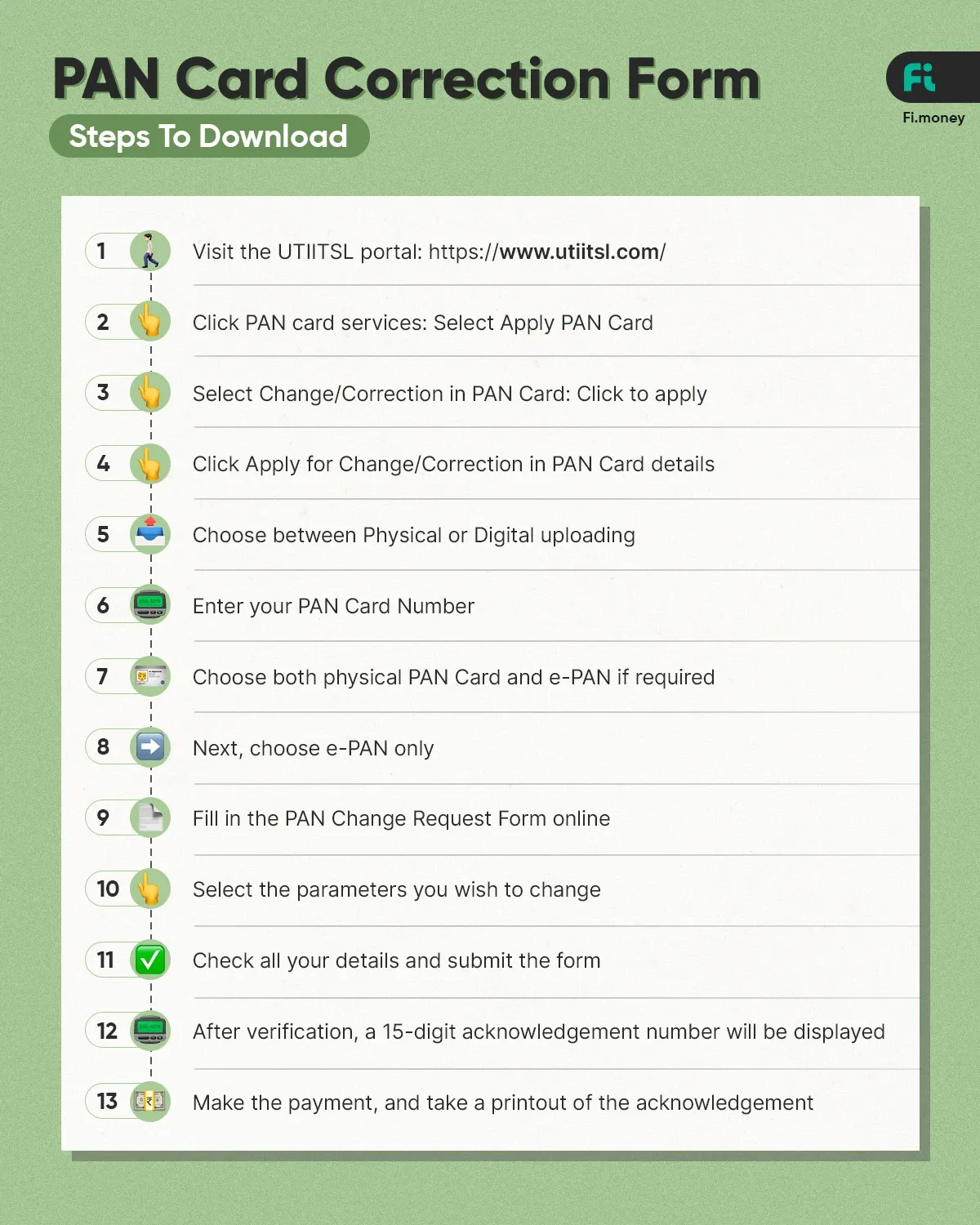 PAN Card Correction Form

Steps To Download

Fi

Fi.money

1 Visit the UTIITSL portal: https://www.utiitsl.com/

2 Click PAN card services: Select Apply PAN Card

3 Select Change/Correction in PAN Card: Click to apply

4 Click Apply for Change/Correction in PAN Card details

5 Choose between Physical or Digital uploading

6 Enter your PAN Card Number

7 Choose both physical PAN Card and e-PAN if required

8 Next, choose e-PAN only

9 Fill in the PAN Change Request Form online

10 Select the parameters you wish to change

11 Check all your details and submit the form

12 After verification, a 15-digit acknowledgement number will be displayed

13 Make the payment, and take a printout of the acknowledgement